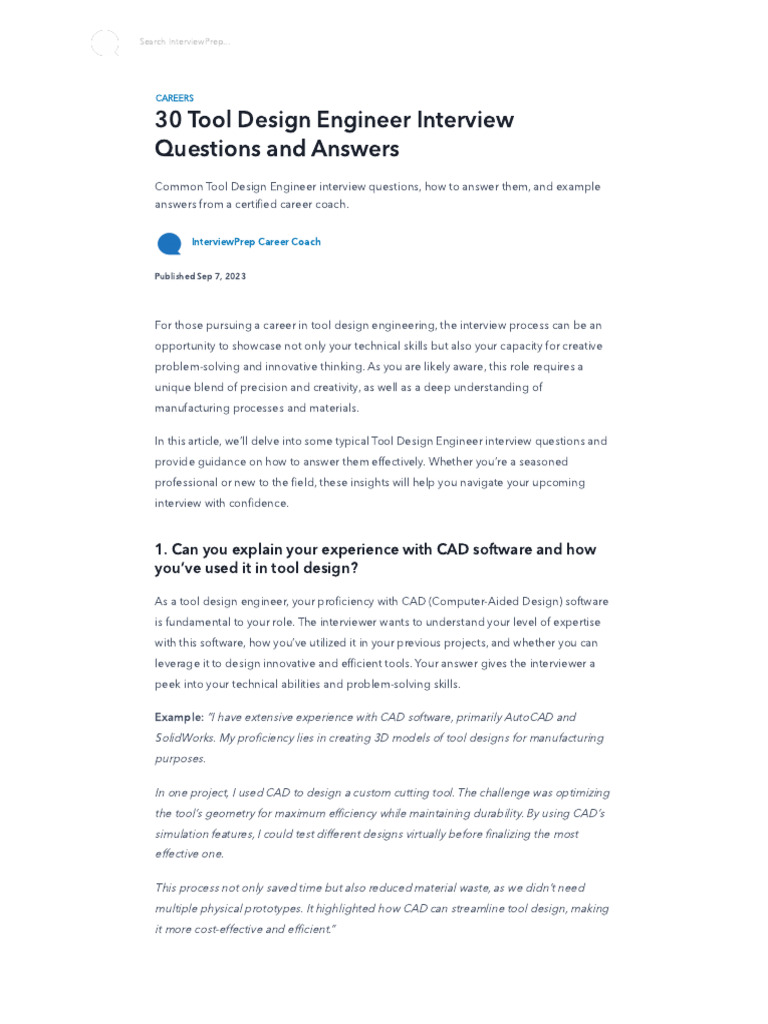 Search InterviewPrep...

CAREERS

30 Tool Design Engineer Interview Questions and Answers

Common Tool Design Engineer interview questions, how to answer them, and example answers from a certified career coach.

InterviewPrep Career Coach

Published Sep 7, 2023

For those pursuing a career in tool design engineering, the interview process can be an opportunity to showcase not only your technical skills but also your capacity for creative problem-solving and innovative thinking. As you are likely aware, this role requires a unique blend of precision and creativity, as well as a deep understanding of manufacturing processes and materials.

In this article, we'll delve into some typical Tool Design Engineer interview questions and provide guidance on how to answer them effectively. Whether you're a seasoned professional or new to the field, these insights will help you navigate your upcoming interview with confidence.

1. Can you explain your experience with CAD software and how you've used it in tool design?

As a tool design engineer, your proficiency with CAD (Computer-Aided Design) software is fundamental to your role. The interviewer wants to understand your level of expertise with this software, how you've utilized it in your previous projects, and whether you can leverage it to design innovative and efficient tools. Your answer gives the interviewer a peek into your technical abilities and problem-solving skills.

Example: "I have extensive experience with CAD software, primarily AutoCAD and SolidWorks. My proficiency lies in creating 3D models of tool designs for manufacturing purposes.

In one project, I used CAD to design a custom cutting tool. The challenge was optimizing the tool's geometry for maximum efficiency while maintaining durability. By using CAD's simulation features, I could test different designs virtually before finalizing the most effective one.

This process not only saved time but also reduced material waste, as we didn't need multiple physical prototypes. It highlighted how CAD can streamline tool design, making it more cost-effective and efficient."